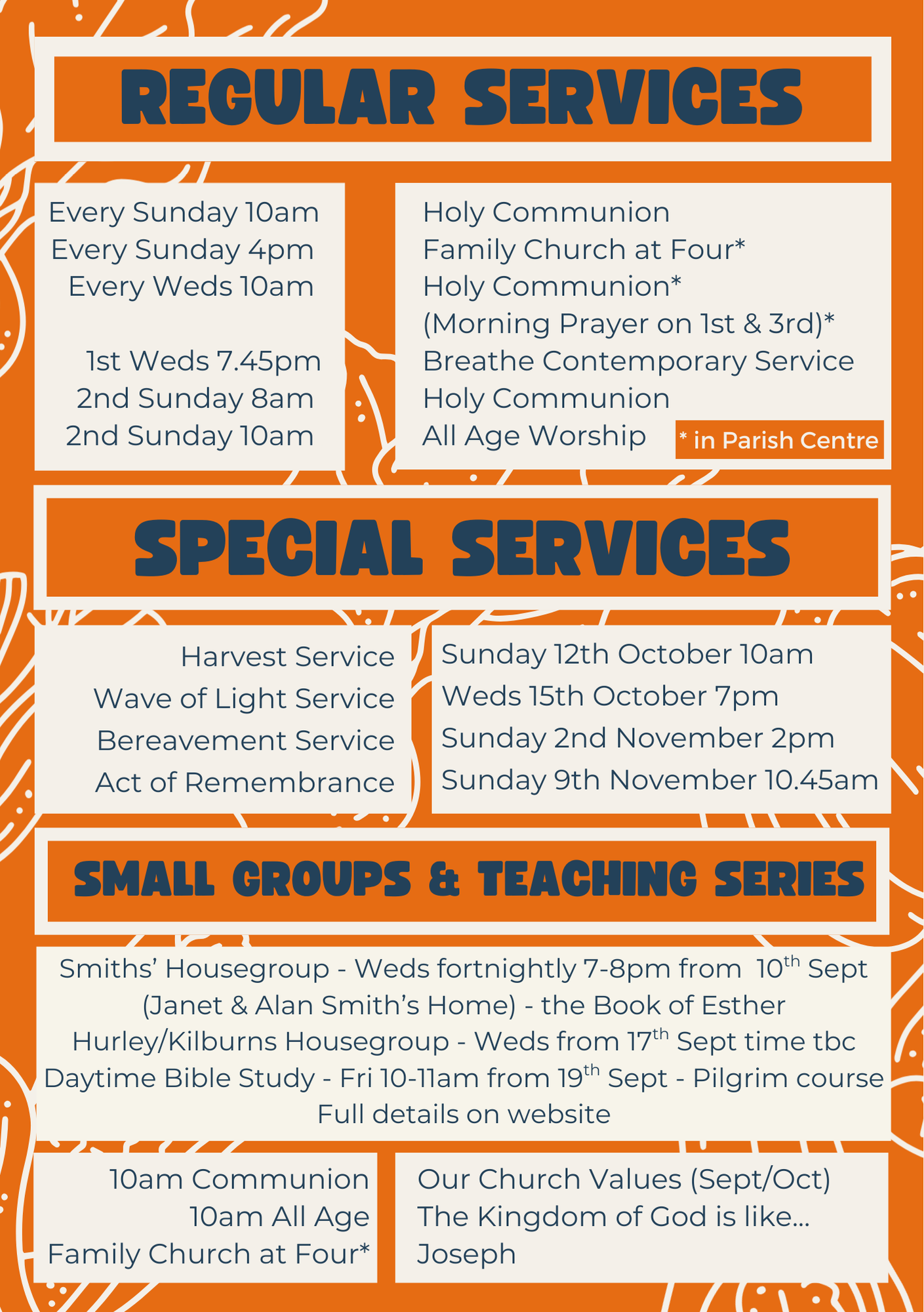 REGULAR SERVICES

Every Sunday 10am
Every Sunday 4pm
Every Weds 10am

1st Weds 7.45pm
2nd Sunday 8am
2nd Sunday 10am

Holy Communion
Family Church at Four*
Holy Communion*
(Morning Prayer on 1st & 3rd)*
Breathe Contemporary Service
Holy Communion
All Age Worship

* in Parish Centre

SPECIAL SERVICES

Harvest Service
Wave of Light Service
Bereavement Service
Act of Remembrance

Sunday 12th October 10am
Weds 15th October 7pm
Sunday 2nd November 2pm
Sunday 9th November 10.45am

SMALL GROUPS & TEACHING SERIES

Smiths' Housegroup - Weds fortnightly 7-8pm from 10$^{th}$ Sept
(Janet & Alan Smith's Home) - the Book of Esther
Hurley/Kilburns Housegroup - Weds from 17$^{th}$ Sept time tbc
Daytime Bible Study - Fri 10-11am from 19$^{th}$ Sept - Pilgrim course
Full details on website

10am Communion
10am All Age
Family Church at Four*

Our Church Values (Sept/Oct)
The Kingdom of God is like...
Joseph